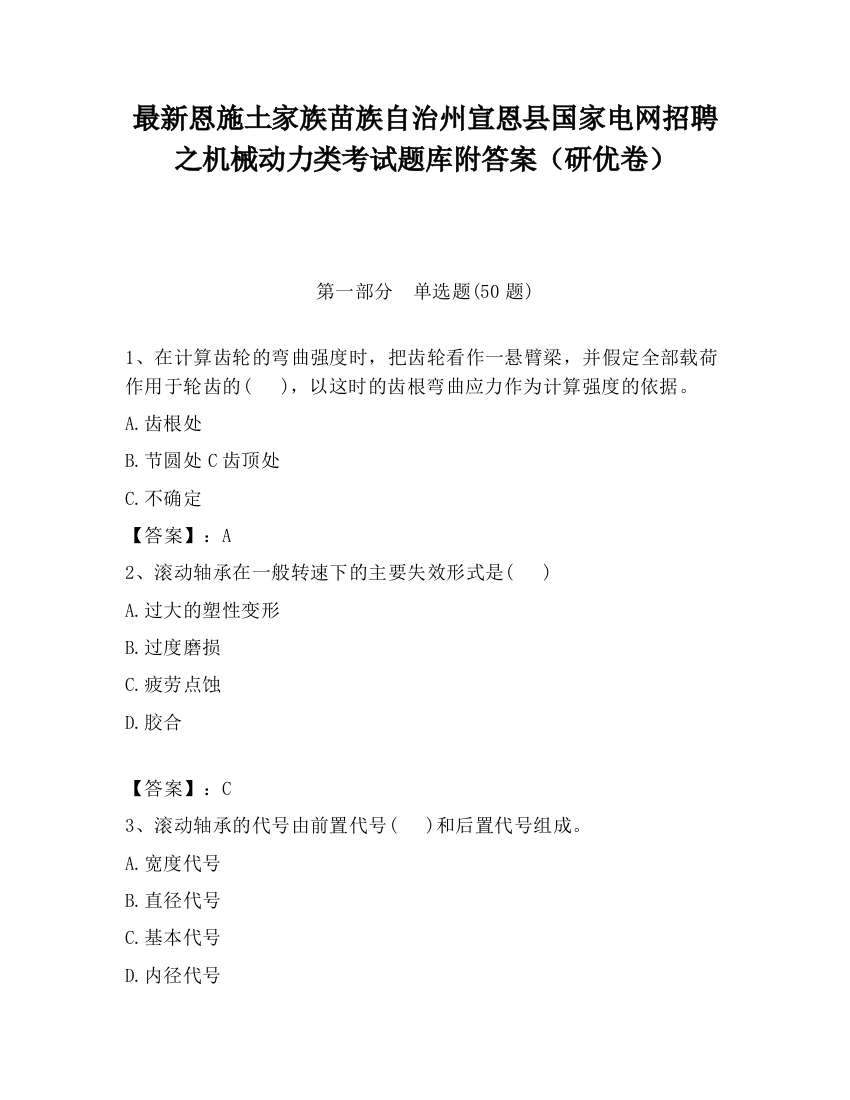 最新恩施土家族苗族自治州宣恩县国家电网招聘之机械动力类考试题库附答案（研优卷）

第一部分　单选题(50 题)

1、在计算齿轮的弯曲强度时，把齿轮看作一悬臂梁，并假定全部载荷作用于轮齿的(　　)，以这时的齿根弯曲应力作为计算强度的依据。

A.齿根处

B.节圆处 C 齿顶处

C.不确定

【答案】：A

2、滚动轴承在一般转速下的主要失效形式是(　　)

A.过大的塑性变形

B.过度磨损

C.疲劳点蚀

D.胶合

【答案】：C

3、滚动轴承的代号由前置代号(　　)和后置代号组成。

A.宽度代号

B.直径代号

C.基本代号

D.内径代号